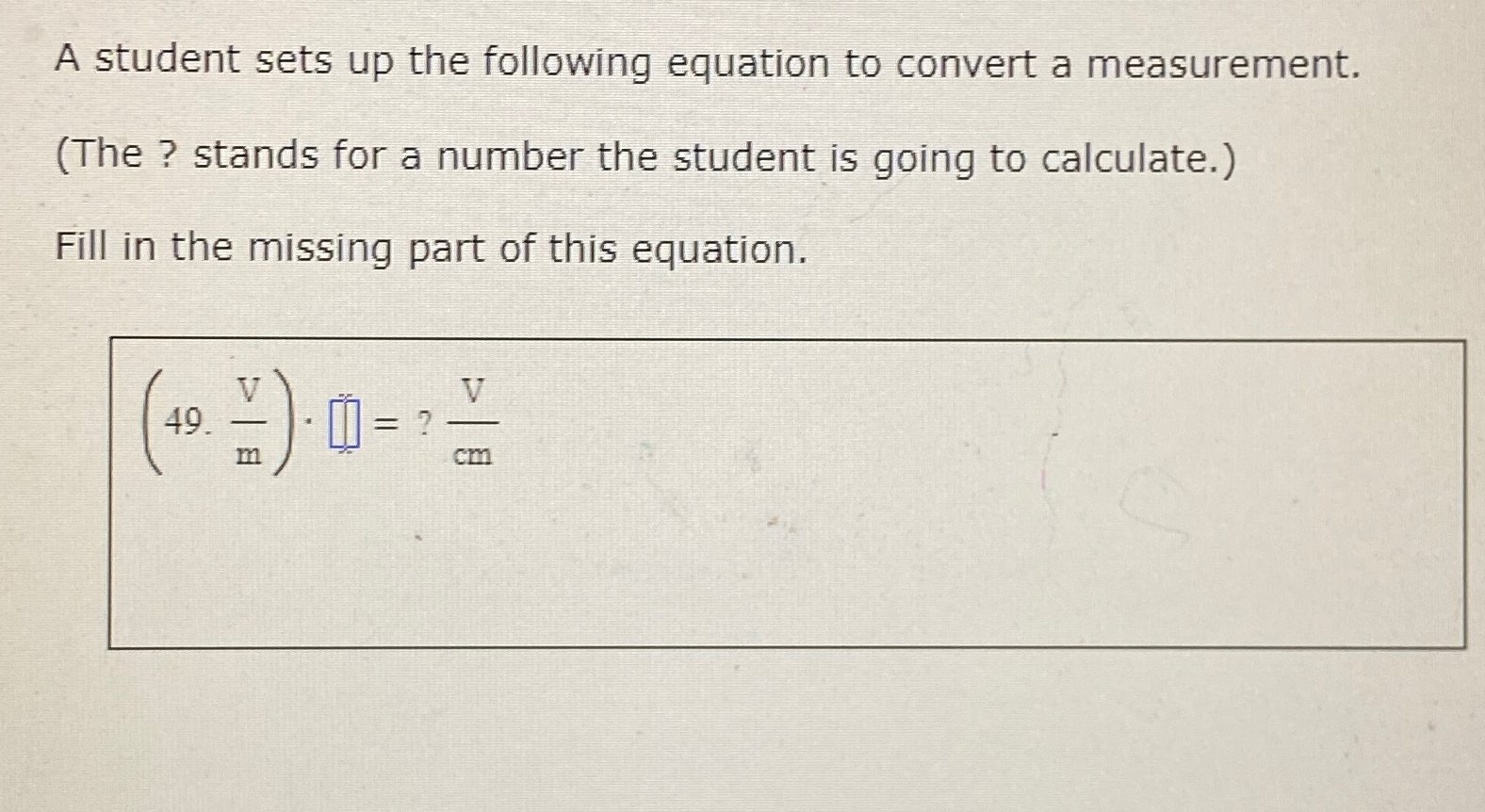 A student sets up the following equation to convert a measurement.

(The ? stands for a number the student is going to calculate.)

Fill in the missing part of this equation.

$\left(49.\ \frac{V}{m}\right) \cdot \square = ?\ \frac{V}{cm}$